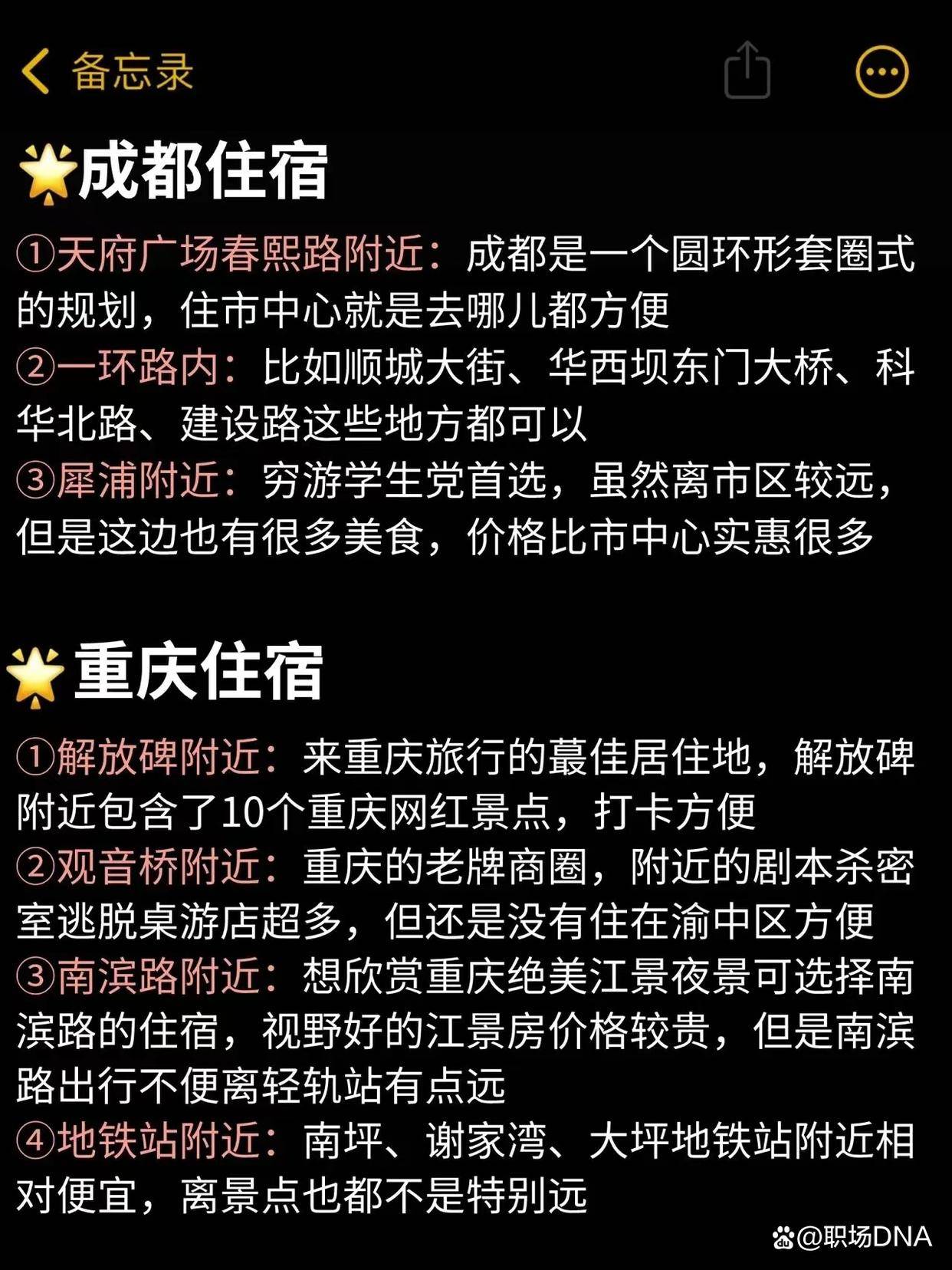 备忘录

成都住宿

①天府广场春熙路附近：成都是一个圆环形套圈式的规划，住市中心就是去哪儿都方便
②一环路内：比如顺城大街、华西坝东门大桥、科华北路、建设路这些地方都可以
③犀浦附近：穷游学生党首选，虽然离市区较远，但是这边也有很多美食，价格比市中心实惠很多

重庆住宿

①解放碑附近：来重庆旅行的蕞佳居住地，解放碑附近包含了10个重庆网红景点，打卡方便
②观音桥附近：重庆的老牌商圈，附近的剧本杀密室逃脱桌游店超多，但还是没有住在渝中区方便
③南滨路附近：想欣赏重庆绝美江景夜景可选择南滨路的住宿，视野好的江景房价格较贵，但是南滨路出行不便离轻轨站有点远
④地铁站附近：南坪、谢家湾、大坪地铁站附近相对便宜，离景点也都不是特别远

@职场DNA